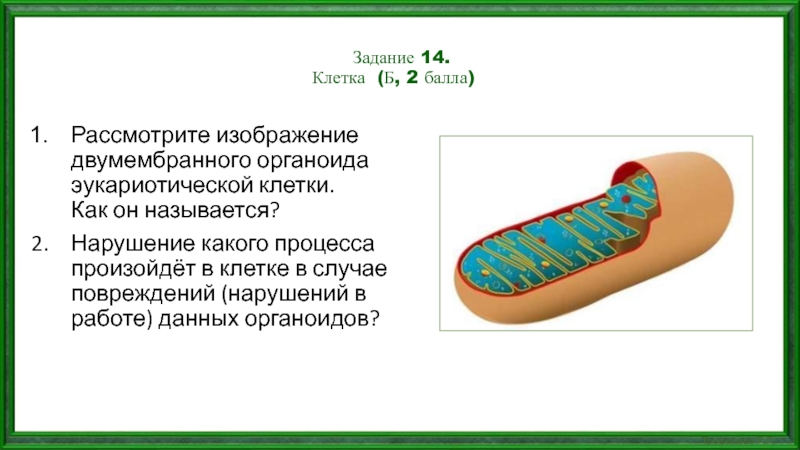 Задание 14.
Клетка (Б, 2 балла)

1. Рассмотрите изображение двумембранного органоида эукариотической клетки. Как он называется?

2. Нарушение какого процесса произойдёт в клетке в случае повреждений (нарушений в работе) данных органоидов?